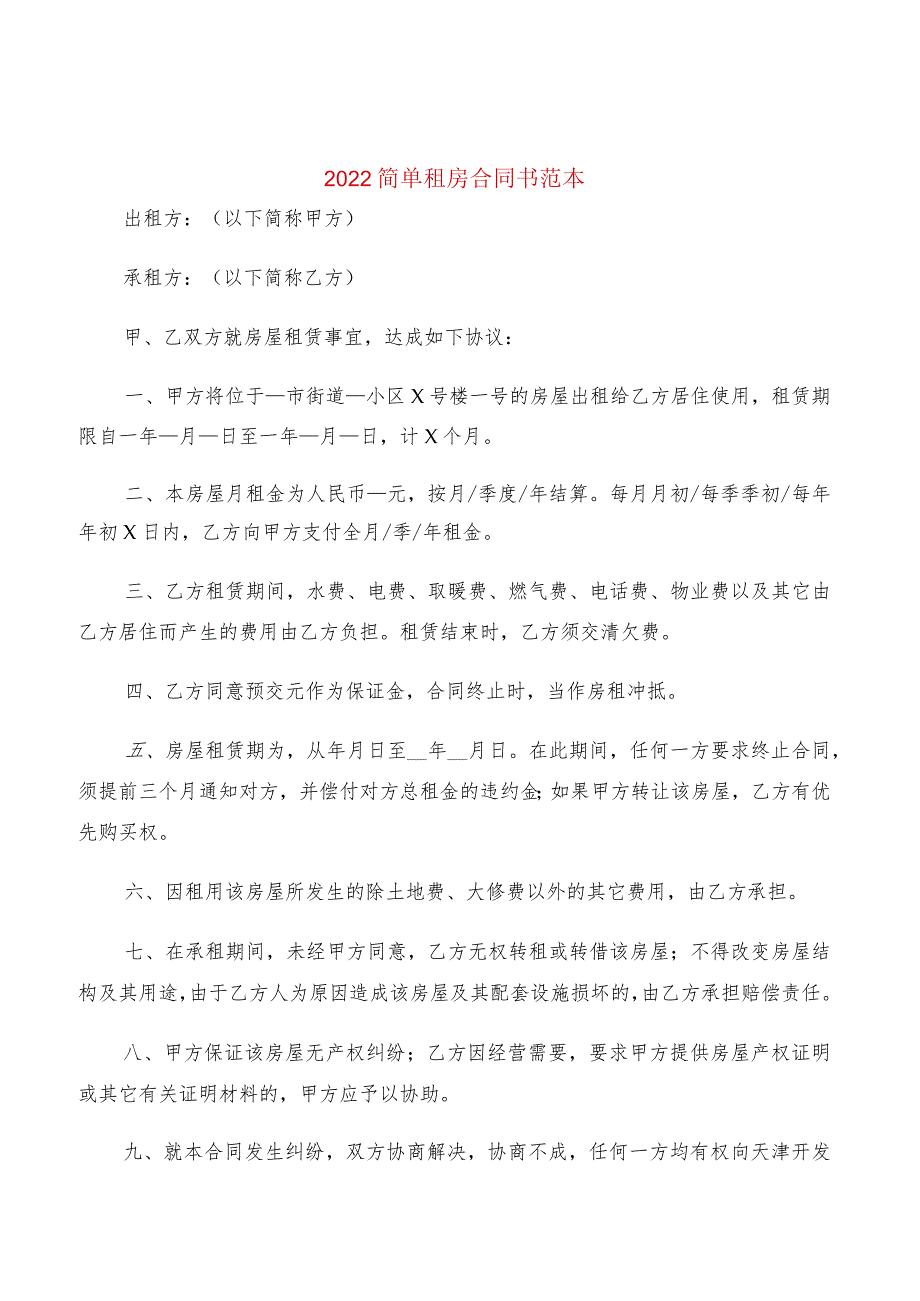 2022简单租房合同书范本

出租方：（以下简称甲方）

承租方：（以下简称乙方）

甲、乙双方就房屋租赁事宜，达成如下协议：

一、甲方将位于—市街道—小区X号楼一号的房屋出租给乙方居住使用，租赁期限自一年—月—日至一年—月—日，计X个月。

二、本房屋月租金为人民币—元，按月/季度/年结算。每月月初/每季季初/每年年初X日内，乙方向甲方支付全月/季/年租金。

三、乙方租赁期间，水费、电费、取暖费、燃气费、电话费、物业费以及其它由乙方居住而产生的费用由乙方负担。租赁结束时，乙方须交清欠费。

四、乙方同意预交元作为保证金，合同终止时，当作房租冲抵。

五、房屋租赁期为，从年月日至__年__月日。在此期间，任何一方要求终止合同，须提前三个月通知对方，并偿付对方总租金的违约金;如果甲方转让该房屋，乙方有优先购买权。

六、因租用该房屋所发生的除土地费、大修费以外的其它费用，由乙方承担。

七、在承租期间，未经甲方同意，乙方无权转租或转借该房屋；不得改变房屋结构及其用途，由于乙方人为原因造成该房屋及其配套设施损坏的，由乙方承担赔偿责任。

八、甲方保证该房屋无产权纠纷；乙方因经营需要，要求甲方提供房屋产权证明或其它有关证明材料的，甲方应予以协助。

九、就本合同发生纠纷，双方协商解决，协商不成，任何一方均有权向天津开发